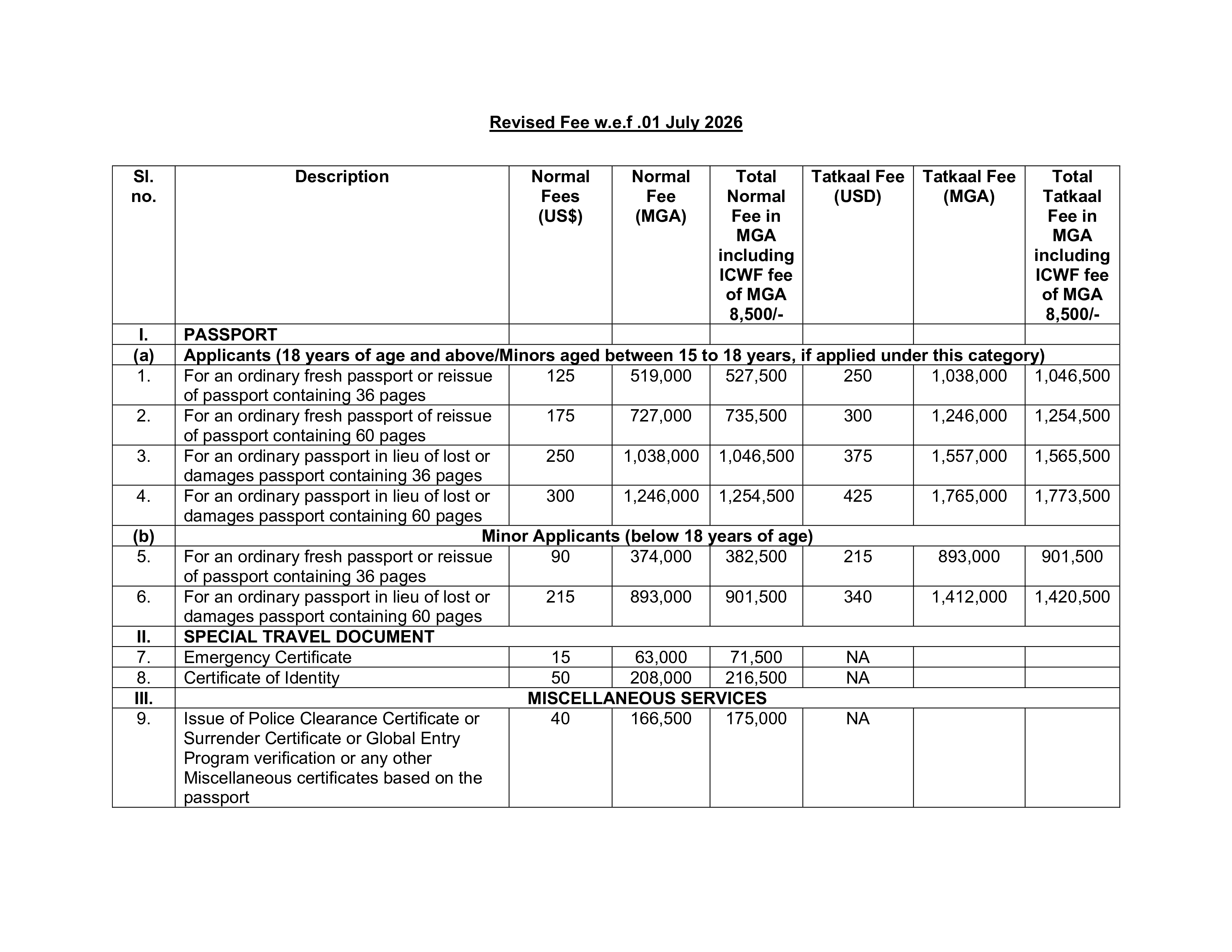 Revised Fee w.e.f .01 July 2026

| Sl. no. | Description | Normal Fees (US$) | Normal Fee (MGA) | Total Normal Fee in MGA including ICWF fee of MGA 8,500/- | Tatkaal Fee (USD) | Tatkaal Fee (MGA) | Total Tatkaal Fee in MGA including ICWF fee of MGA 8,500/- |
|---|---|---|---|---|---|---|---|
| I. | PASSPORT | | | | | | |
| (a) | Applicants (18 years of age and above/Minors aged between 15 to 18 years, if applied under this category) | | | | | | |
| 1. | For an ordinary fresh passport or reissue of passport containing 36 pages | 125 | 519,000 | 527,500 | 250 | 1,038,000 | 1,046,500 |
| 2. | For an ordinary fresh passport of reissue of passport containing 60 pages | 175 | 727,000 | 735,500 | 300 | 1,246,000 | 1,254,500 |
| 3. | For an ordinary passport in lieu of lost or damages passport containing 36 pages | 250 | 1,038,000 | 1,046,500 | 375 | 1,557,000 | 1,565,500 |
| 4. | For an ordinary passport in lieu of lost or damages passport containing 60 pages | 300 | 1,246,000 | 1,254,500 | 425 | 1,765,000 | 1,773,500 |
| (b) | Minor Applicants (below 18 years of age) | | | | | | |
| 5. | For an ordinary fresh passport or reissue of passport containing 36 pages | 90 | 374,000 | 382,500 | 215 | 893,000 | 901,500 |
| 6. | For an ordinary passport in lieu of lost or damages passport containing 60 pages | 215 | 893,000 | 901,500 | 340 | 1,412,000 | 1,420,500 |
| II. | SPECIAL TRAVEL DOCUMENT | | | | | | |
| 7. | Emergency Certificate | 15 | 63,000 | 71,500 | NA | | |
| 8. | Certificate of Identity | 50 | 208,000 | 216,500 | NA | | |
| III. | MISCELLANEOUS SERVICES | | | | | | |
| 9. | Issue of Police Clearance Certificate or Surrender Certificate or Global Entry Program verification or any other Miscellaneous certificates based on the passport | 40 | 166,500 | 175,000 | NA | | |